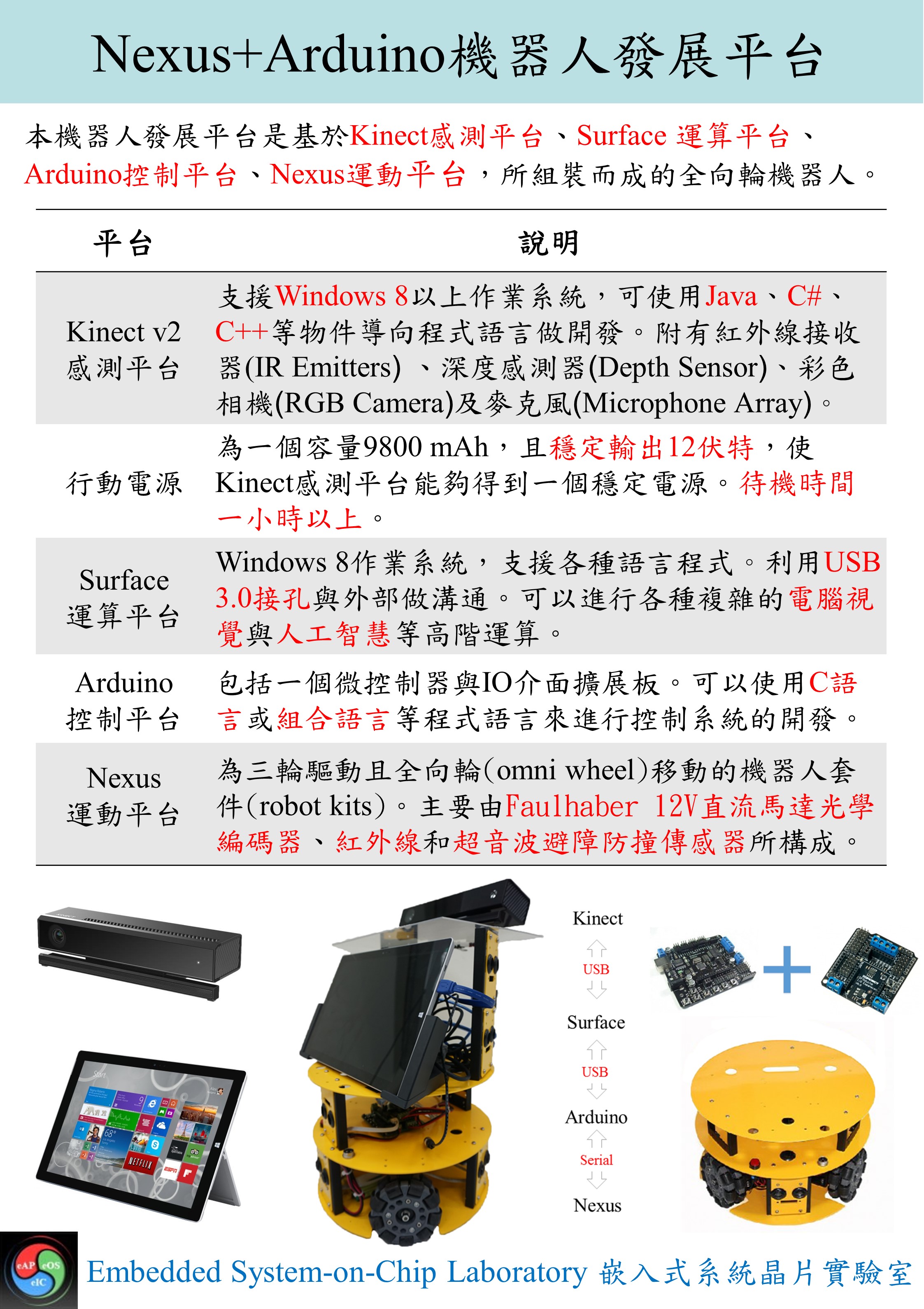 Nexus+Arduino機器人發展平台

本機器人發展平台是基於Kinect感測平台、Surface 運算平台、Arduino控制平台、Nexus運動平台，所組裝而成的全向輪機器人。

| 平台 | 說明 |
|---|---|
| Kinect v2 感測平台 | 支援Windows 8以上作業系統，可使用Java、C#、C++等物件導向程式語言做開發。附有紅外線接收器(IR Emitters) 、深度感測器(Depth Sensor)、彩色相機(RGB Camera)及麥克風(Microphone Array)。 |
| 行動電源 | 為一個容量9800 mAh，且穩定輸出12伏特，使Kinect感測平台能夠得到一個穩定電源。待機時間一小時以上。 |
| Surface 運算平台 | Windows 8作業系統，支援各種語言程式。利用USB 3.0接孔與外部做溝通。可以進行各種複雜的電腦視覺與人工智慧等高階運算。 |
| Arduino 控制平台 | 包括一個微控制器與IO介面擴展板。可以使用C語言或組合語言等程式語言來進行控制系統的開發。 |
| Nexus 運動平台 | 為三輪驅動且全向輪(omni wheel)移動的機器人套件(robot kits)。主要由Faulhaber 12V直流馬達光學編碼器、紅外線和超音波避障防撞傳感器所構成。 |

Kinect
USB
Surface
USB
Arduino
Serial
Nexus

eAP eOS eIC
Embedded System-on-Chip Laboratory 嵌入式系統晶片實驗室